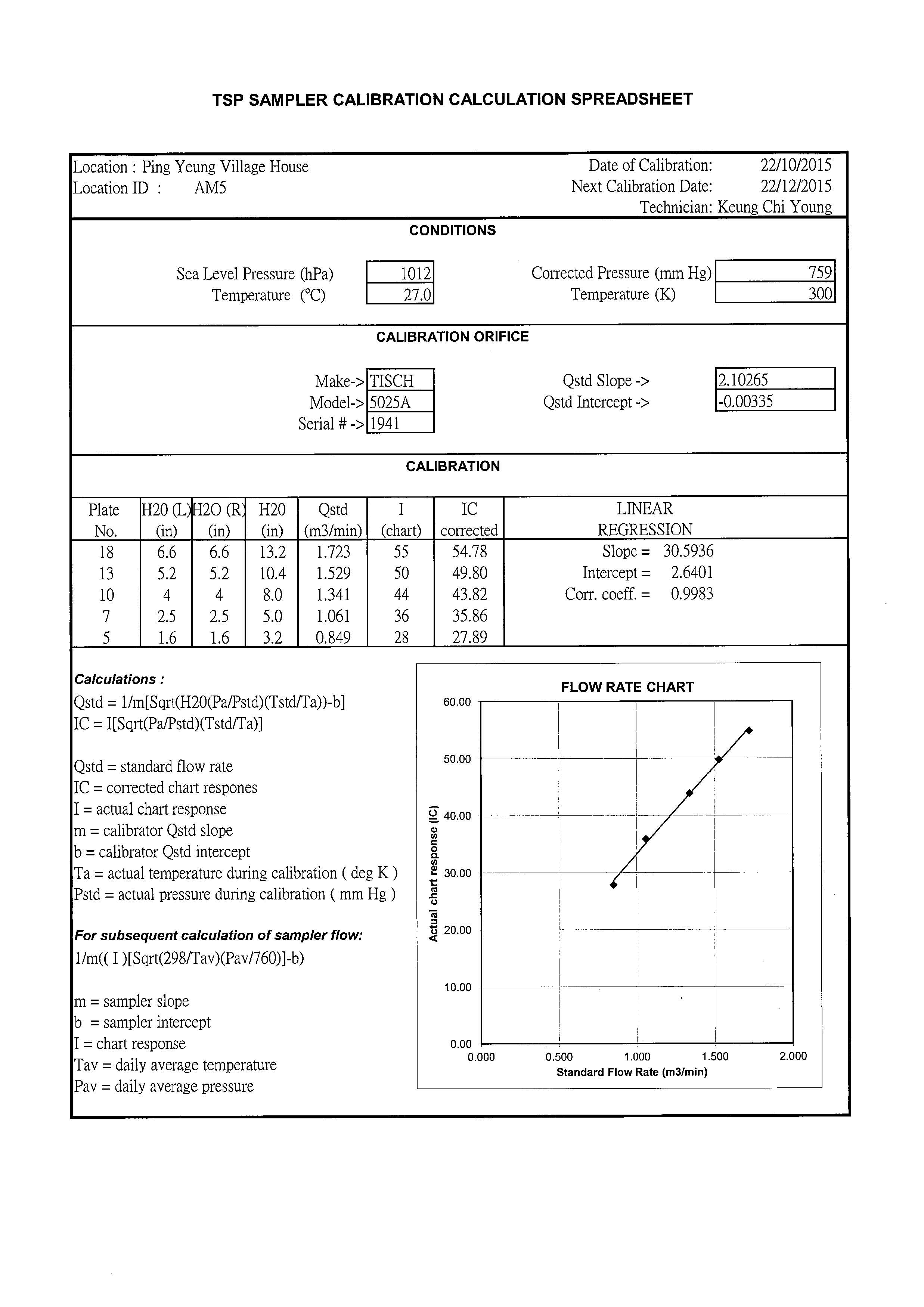 TSP SAMPLER CALIBRATION CALCULATION SPREADSHEET

Location : Ping Yeung Village House
Location ID : AM5

Date of Calibration: 22/10/2015
Next Calibration Date: 22/12/2015
Technician: Keung Chi Young

CONDITIONS

Sea Level Pressure (hPa) 1012
Temperature (°C) 27.0

Corrected Pressure (mm Hg) 759
Temperature (K) 300

CALIBRATION ORIFICE

Make-> TISCH
Model-> 5025A
Serial # -> 1941

Qstd Slope -> 2.10265
Qstd Intercept -> -0.00335

CALIBRATION

| Plate No. | H20 (L) (in) | H2O (R) (in) | H20 (in) | Qstd (m3/min) | I (chart) | IC corrected | LINEAR REGRESSION |
|---|---|---|---|---|---|---|---|
| 18 | 6.6 | 6.6 | 13.2 | 1.723 | 55 | 54.78 | Slope = 30.5936 |
| 13 | 5.2 | 5.2 | 10.4 | 1.529 | 50 | 49.80 | Intercept = 2.6401 |
| 10 | 4 | 4 | 8.0 | 1.341 | 44 | 43.82 | Corr. coeff. = 0.9983 |
| 7 | 2.5 | 2.5 | 5.0 | 1.061 | 36 | 35.86 | |
| 5 | 1.6 | 1.6 | 3.2 | 0.849 | 28 | 27.89 | |

Calculations :
Qstd = 1/m[Sqrt(H20(Pa/Pstd)(Tstd/Ta))-b]
IC = I[Sqrt(Pa/Pstd)(Tstd/Ta)]

Qstd = standard flow rate
IC = corrected chart respones
I = actual chart response
m = calibrator Qstd slope
b = calibrator Qstd intercept
Ta = actual temperature during calibration ( deg K )
Pstd = actual pressure during calibration ( mm Hg )

For subsequent calculation of sampler flow:
1/m(( I )[Sqrt(298/Tav)(Pav/760)]-b)

m = sampler slope
b = sampler intercept
I = chart response
Tav = daily average temperature
Pav = daily average pressure

FLOW RATE CHART
Actual chart response (IC)
60.00
50.00
40.00
30.00
20.00
10.00
0.00
0.000 0.500 1.000 1.500 2.000
Standard Flow Rate (m3/min)